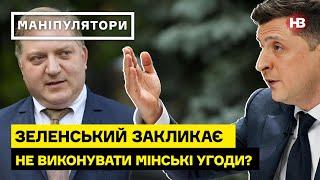 МАНІПУЛЯТОРИ

НВ

ЗЕЛЕНСЬКИЙ ЗАКЛИКАЄ
НЕ ВИКОНУВАТИ МІНСЬКІ УГОДИ?